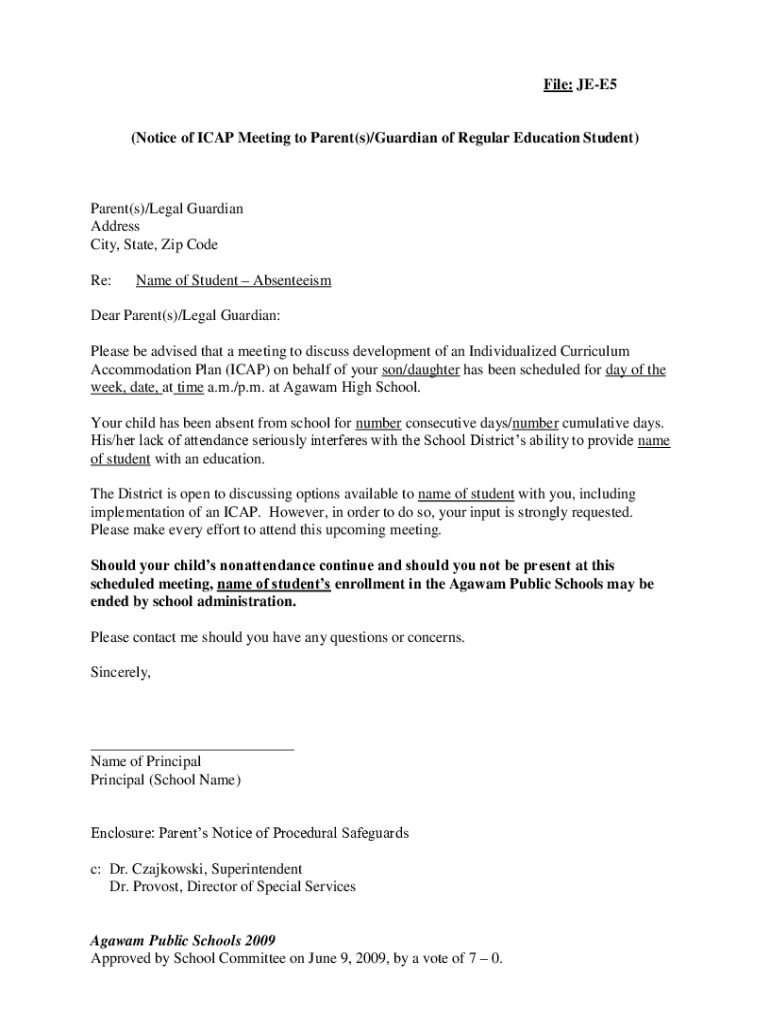 File: JE-E5

(Notice of ICAP Meeting to Parent(s)/Guardian of Regular Education Student)

Parent(s)/Legal Guardian
Address
City, State, Zip Code

Re: Name of Student – Absenteeism

Dear Parent(s)/Legal Guardian:

Please be advised that a meeting to discuss development of an Individualized Curriculum Accommodation Plan (ICAP) on behalf of your son/daughter has been scheduled for day of the week, date, at time a.m./p.m. at Agawam High School.

Your child has been absent from school for number consecutive days/number cumulative days. His/her lack of attendance seriously interferes with the School District's ability to provide name of student with an education.

The District is open to discussing options available to name of student with you, including implementation of an ICAP. However, in order to do so, your input is strongly requested. Please make every effort to attend this upcoming meeting.

Should your child's nonattendance continue and should you not be present at this scheduled meeting, name of student's enrollment in the Agawam Public Schools may be ended by school administration.

Please contact me should you have any questions or concerns.

Sincerely,

Name of Principal
Principal (School Name)

Enclosure: Parent's Notice of Procedural Safeguards

c: Dr. Czajkowski, Superintendent
Dr. Provost, Director of Special Services

Agawam Public Schools 2009
Approved by School Committee on June 9, 2009, by a vote of 7 – 0.